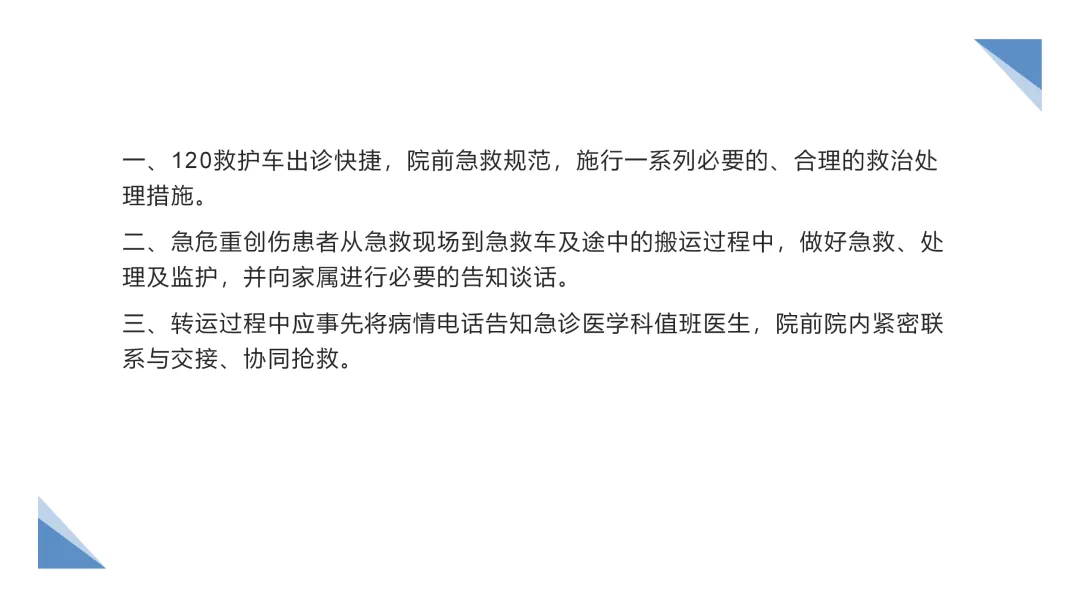 一、120救护车出诊快捷，院前急救规范，施行一系列必要的、合理的救治处理措施。

二、急危重创伤患者从急救现场到急救车及途中的搬运过程中，做好急救、处理及监护，并向家属进行必要的告知谈话。

三、转运过程中应事先将病情电话告知急诊医学科值班医生，院前院内紧密联系与交接、协同抢救。